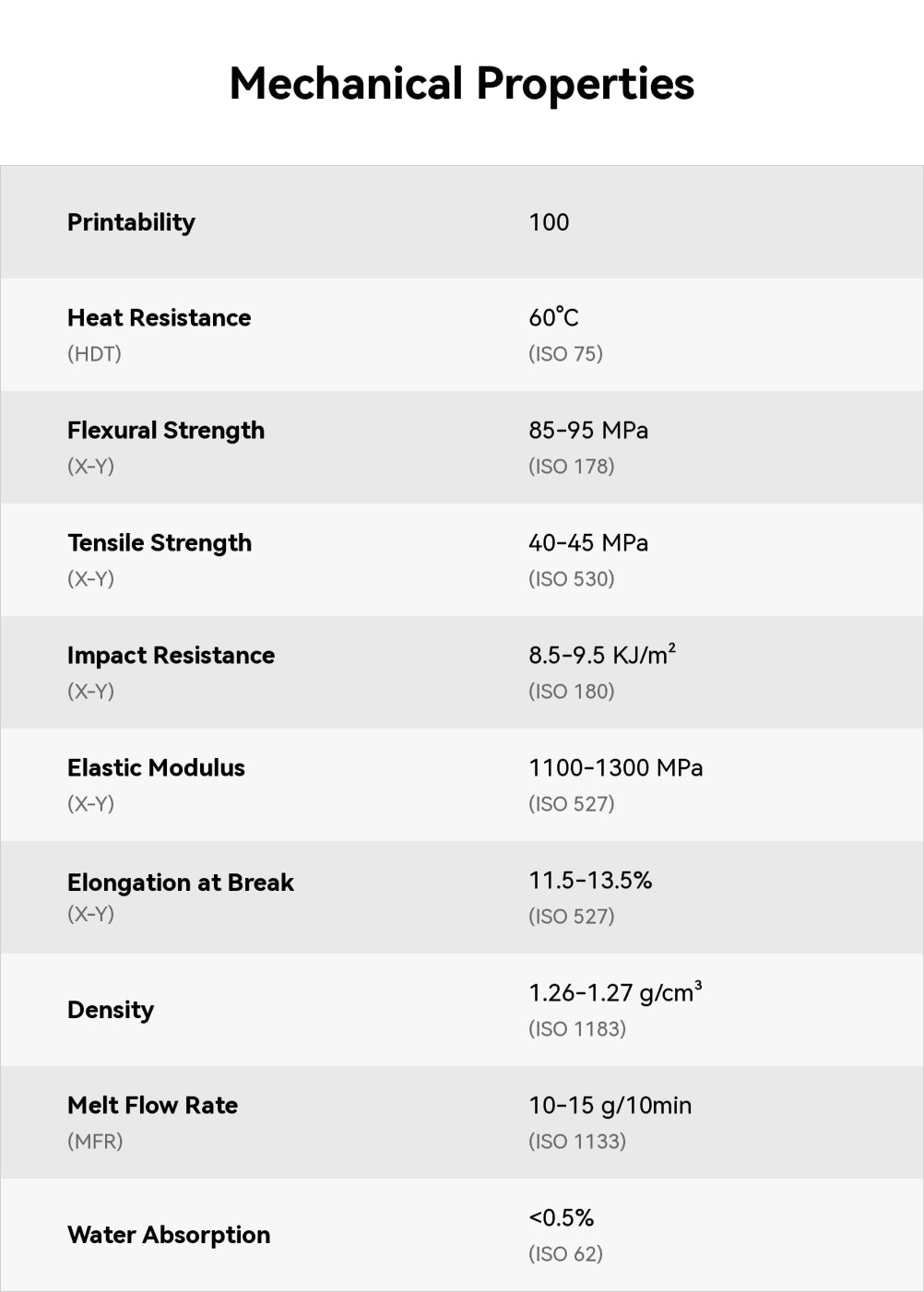 Mechanical Properties

| | |
|---|---|
| Printability | 100 |
| Heat Resistance (HDT) | 60°C (ISO 75) |
| Flexural Strength (X-Y) | 85-95 MPa (ISO 178) |
| Tensile Strength (X-Y) | 40-45 MPa (ISO 530) |
| Impact Resistance (X-Y) | 8.5-9.5 KJ/m$^2$ (ISO 180) |
| Elastic Modulus (X-Y) | 1100-1300 MPa (ISO 527) |
| Elongation at Break (X-Y) | 11.5-13.5% (ISO 527) |
| Density | 1.26-1.27 g/cm$^3$ (ISO 1183) |
| Melt Flow Rate (MFR) | 10-15 g/10min (ISO 1133) |
| Water Absorption | <0.5% (ISO 62) |